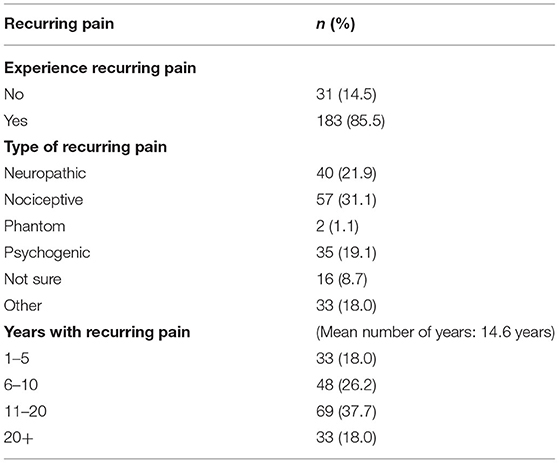 | Recurring pain | n (%) |
|---|---|
| **Experience recurring pain** | |
| No | 31 (14.5) |
| Yes | 183 (85.5) |
| **Type of recurring pain** | |
| Neuropathic | 40 (21.9) |
| Nociceptive | 57 (31.1) |
| Phantom | 2 (1.1) |
| Psychogenic | 35 (19.1) |
| Not sure | 16 (8.7) |
| Other | 33 (18.0) |
| **Years with recurring pain** | (Mean number of years: 14.6 years) |
| 1–5 | 33 (18.0) |
| 6–10 | 48 (26.2) |
| 11–20 | 69 (37.7) |
| 20+ | 33 (18.0) |